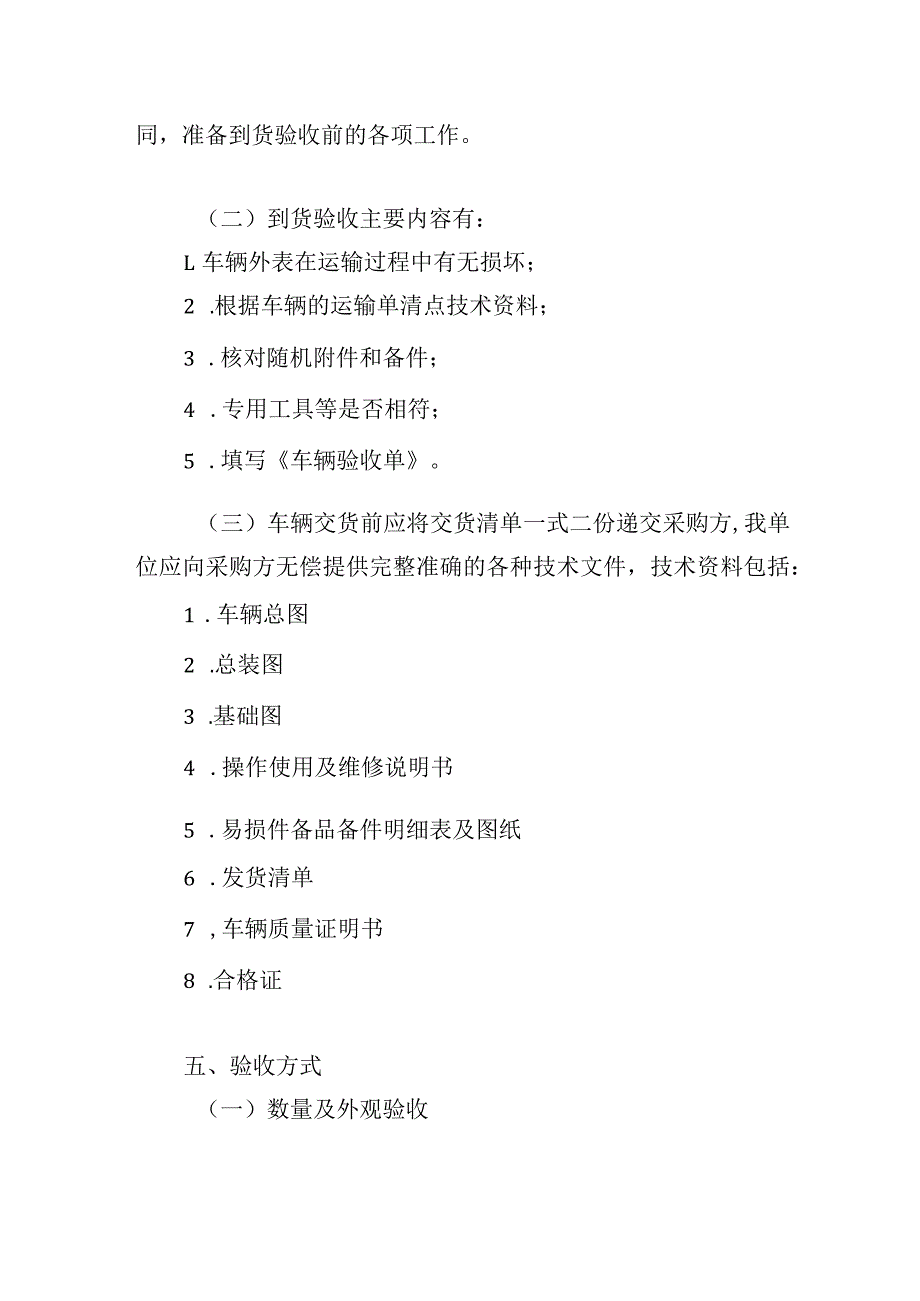 同，准备到货验收前的各项工作。

（二）到货验收主要内容有：

L 车辆外表在运输过程中有无损坏；

2 .根据车辆的运输单清点技术资料；

3 . 核对随机附件和备件；

4 . 专用工具等是否相符；

5 . 填写《车辆验收单》。

（三）车辆交货前应将交货清单一式二份递交采购方，我单位应向采购方无偿提供完整准确的各种技术文件，技术资料包括：

1 . 车辆总图

2 .总装图

3 .基础图

4 . 操作使用及维修说明书

5 . 易损件备品备件明细表及图纸

6 . 发货清单

7 , 车辆质量证明书

8 .合格证

五、验收方式

（一）数量及外观验收